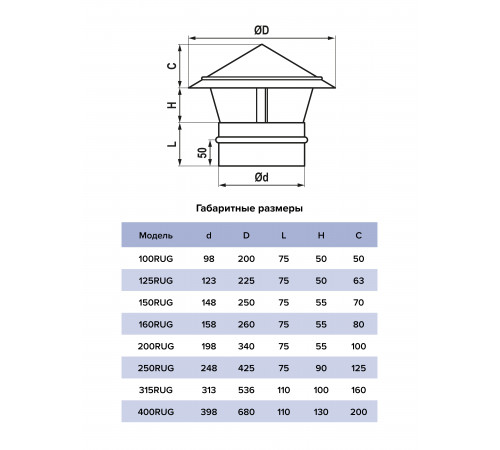 ØD

C

H

L

50

Ød

Габаритные размеры

| Модель | d | D | L | H | C |
|---|---|---|---|---|---|
| 100RUG | 98 | 200 | 75 | 50 | 50 |
| 125RUG | 123 | 225 | 75 | 50 | 63 |
| 150RUG | 148 | 250 | 75 | 55 | 70 |
| 160RUG | 158 | 260 | 75 | 55 | 80 |
| 200RUG | 198 | 340 | 75 | 55 | 100 |
| 250RUG | 248 | 425 | 75 | 90 | 125 |
| 315RUG | 313 | 536 | 110 | 100 | 160 |
| 400RUG | 398 | 680 | 110 | 130 | 200 |